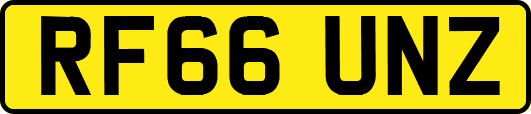 RF66 UNZ